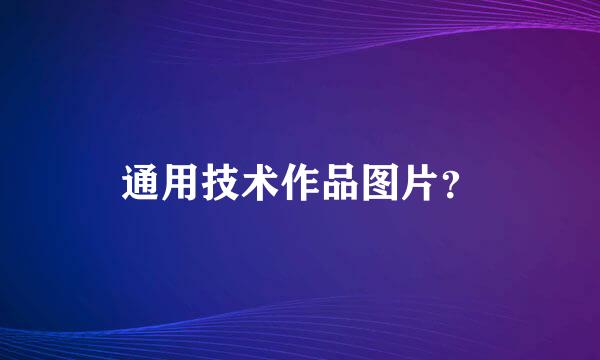 通用技术作品图片?